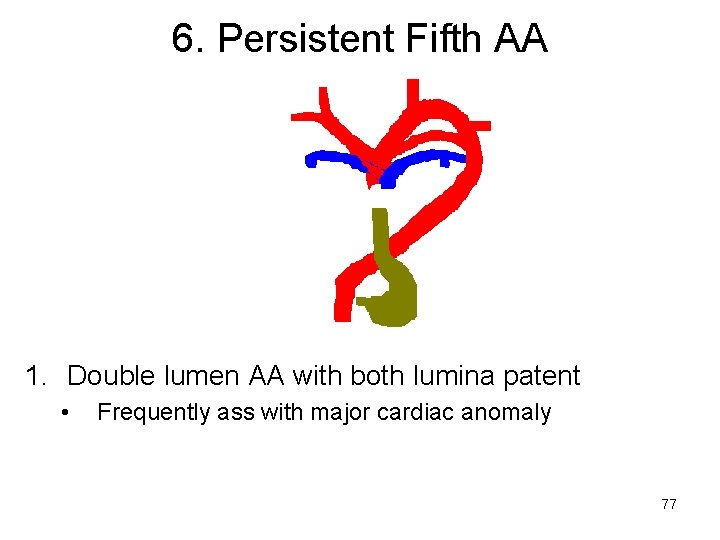 6. Persistent Fifth AA

1. Double lumen AA with both lumina patent

• Frequently ass with major cardiac anomaly

77